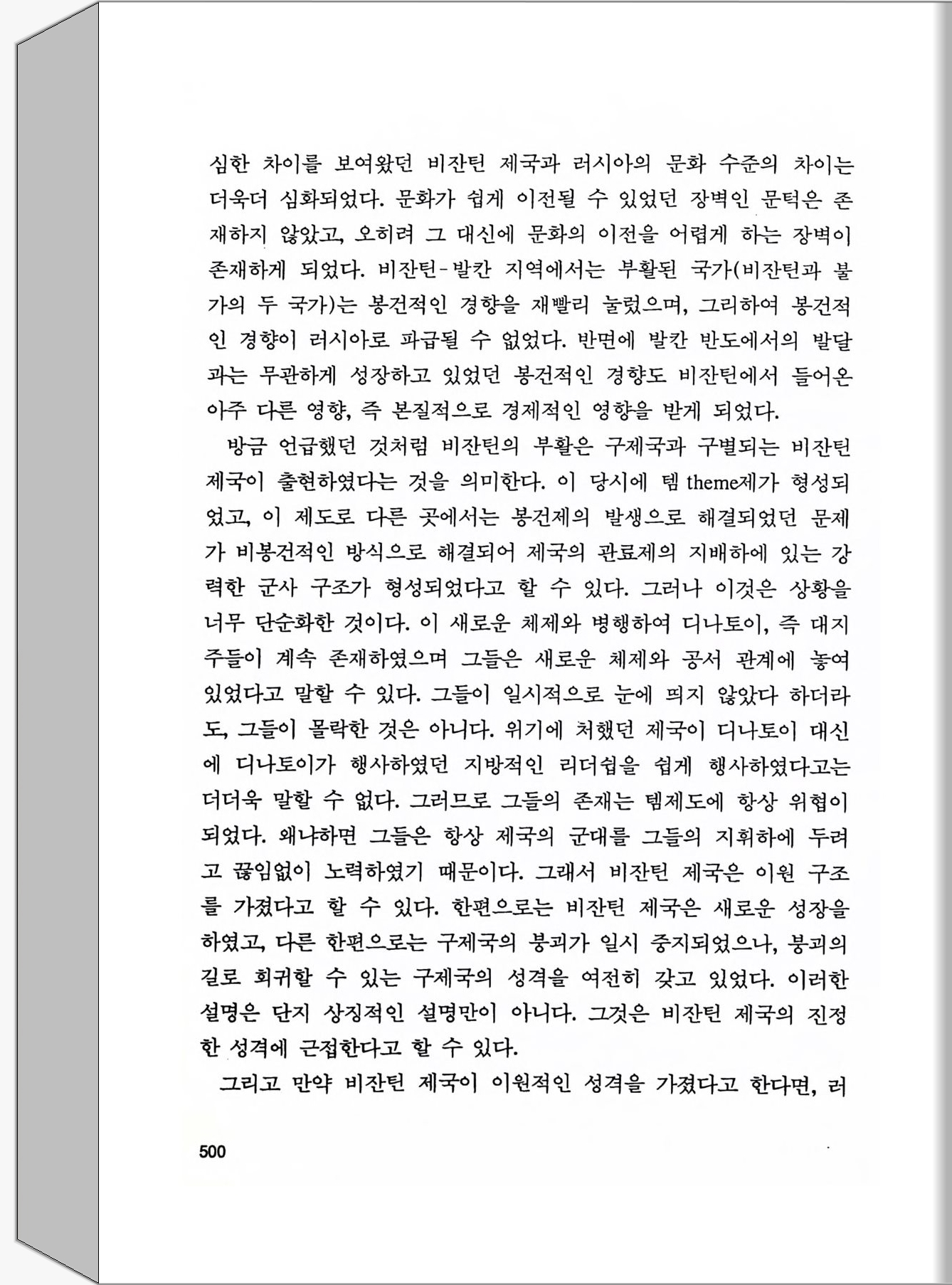 심한 차이를 보여왔던 비잔틴 제국과 러시아의 문화 수준의 차이는 더욱더 심화되었다. 문화가 쉽게 이전될 수 있었던 장벽인 문턱은 존재하지 않았고, 오히려 그 대신에 문화의 이전을 어렵게 하는 장벽이 존재하게 되었다. 비잔틴-발칸 지역에서는 부활된 국가(비잔틴과 불가의 두 국가)는 봉건적인 경향을 재빨리 눌렀으며, 그리하여 봉건적인 경향이 러시아로 파급될 수 없었다. 반면에 발칸 반도에서의 발달과는 무관하게 성장하고 있었던 봉건적인 경향도 비잔틴에서 들어온 아주 다른 영향, 즉 본질적으로 경제적인 영향을 받게 되었다.

방금 언급했던 것처럼 비잔틴의 부활은 구제국과 구별되는 비잔틴 제국이 출현하였다는 것을 의미한다. 이 당시에 템 theme제가 형성되었고, 이 제도로 다른 곳에서는 봉건제의 발생으로 해결되었던 문제가 비봉건적인 방식으로 해결되어 제국의 관료제의 지배하에 있는 강력한 군사 구조가 형성되었다고 할 수 있다. 그러나 이것은 상황을 너무 단순화한 것이다. 이 새로운 체제와 병행하여 디나토이, 즉 대지주들이 계속 존재하였으며 그들은 새로운 체제와 공서 관계에 놓여 있었다고 말할 수 있다. 그들이 일시적으로 눈에 띄지 않았다 하더라도, 그들이 몰락한 것은 아니다. 위기에 처했던 제국이 디나토이 대신에 디나토이가 행사하였던 지방적인 리더쉽을 쉽게 행사하였다고는 더더욱 말할 수 없다. 그러므로 그들의 존재는 템제도에 항상 위협이 되었다. 왜냐하면 그들은 항상 제국의 군대를 그들의 지휘하에 두려고 끊임없이 노력하였기 때문이다. 그래서 비잔틴 제국은 이원 구조를 가졌다고 할 수 있다. 한편으로는 비잔틴 제국은 새로운 성장을 하였고, 다른 한편으로는 구제국의 붕괴가 일시 중지되었으나, 붕괴의 길로 회귀할 수 있는 구제국의 성격을 여전히 갖고 있었다. 이러한 설명은 단지 상징적인 설명만이 아니다. 그것은 비잔틴 제국의 진정한 성격에 근접한다고 할 수 있다.

그리고 만약 비잔틴 제국이 이원적인 성격을 가졌다고 한다면, 러

500